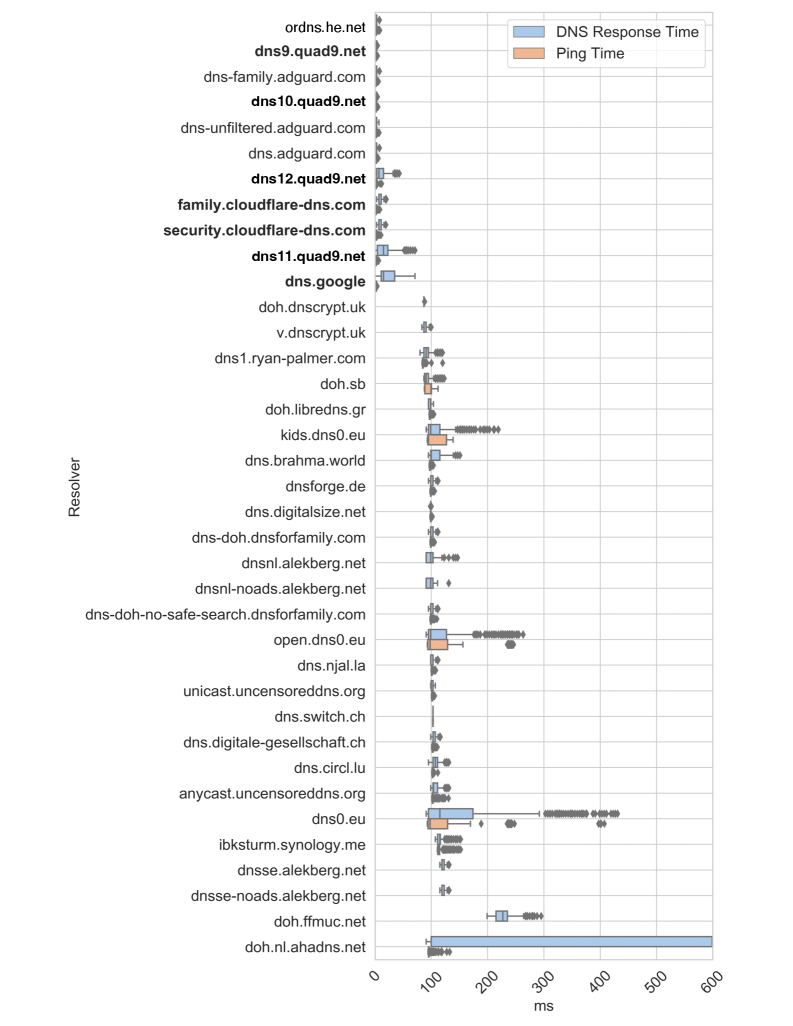 DNS Response Time
Ping Time

Resolver

ordns.he.net
dns9.quad9.net
dns-family.adguard.com
dns10.quad9.net
dns-unfiltered.adguard.com
dns.adguard.com
dns12.quad9.net
family.cloudflare-dns.com
security.cloudflare-dns.com
dns11.quad9.net
dns.google
doh.dnscrypt.uk
v.dnscrypt.uk
dns1.ryan-palmer.com
doh.sb
doh.libredns.gr
kids.dns0.eu
dns.brahma.world
dnsforge.de
dns.digitalsize.net
dns-doh.dnsforfamily.com
dnsnl.alekberg.net
dnsnl-noads.alekberg.net
dns-doh-no-safe-search.dnsforfamily.com
open.dns0.eu
dns.njal.la
unicast.uncensoreddns.org
dns.switch.ch
dns.digitale-gesellschaft.ch
dns.circl.lu
anycast.uncensoreddns.org
dns0.eu
ibksturm.synology.me
dnsse.alekberg.net
dnsse-noads.alekberg.net
doh.ffmuc.net
doh.nl.ahadns.net

0
100
200
300
400
500
600
ms